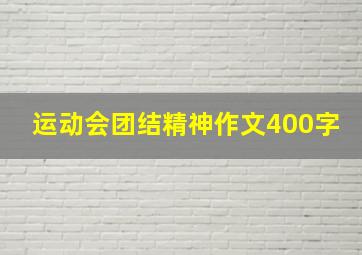 运动会团结精神作文400字